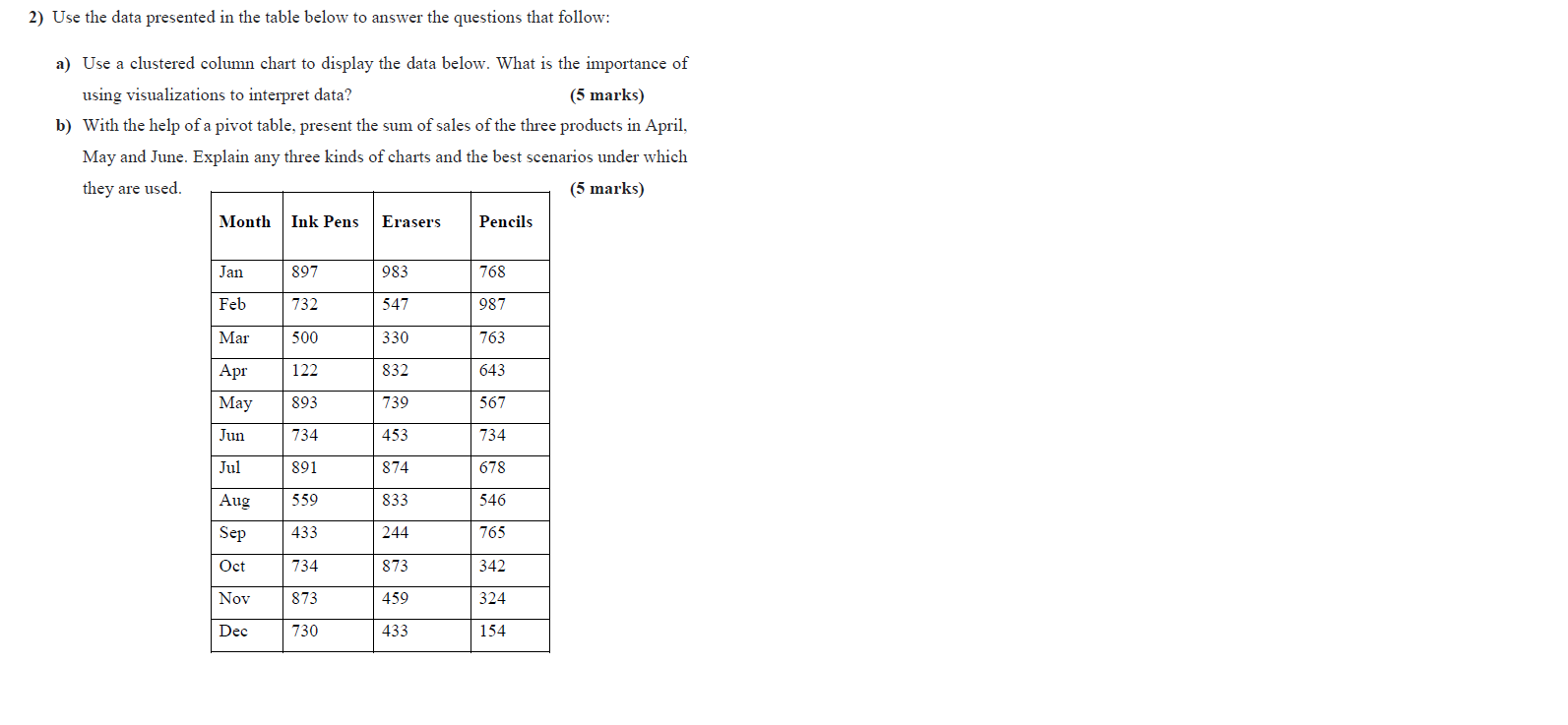 2) Use the data presented in the table below to answer the questions that follow:

a) Use a clustered column chart to display the data below. What is the importance of using visualizations to interpret data? (5 marks)

b) With the help of a pivot table, present the sum of sales of the three products in April, May and June. Explain any three kinds of charts and the best scenarios under which they are used. (5 marks)

| Month | Ink Pens | Erasers | Pencils |
|---|---|---|---|
| Jan | 897 | 983 | 768 |
| Feb | 732 | 547 | 987 |
| Mar | 500 | 330 | 763 |
| Apr | 122 | 832 | 643 |
| May | 893 | 739 | 567 |
| Jun | 734 | 453 | 734 |
| Jul | 891 | 874 | 678 |
| Aug | 559 | 833 | 546 |
| Sep | 433 | 244 | 765 |
| Oct | 734 | 873 | 342 |
| Nov | 873 | 459 | 324 |
| Dec | 730 | 433 | 154 |